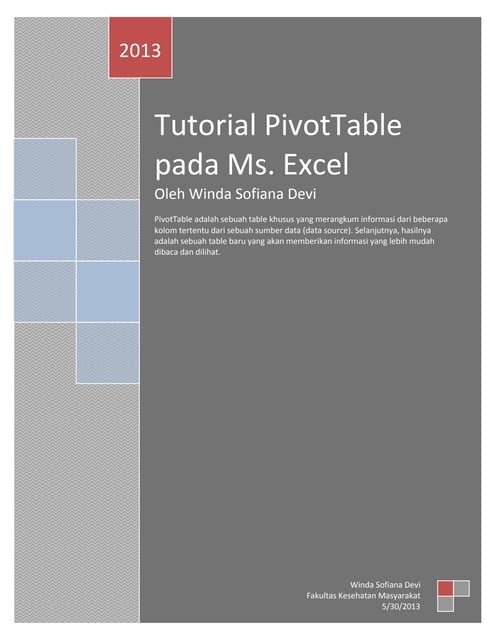 2013

Tutorial PivotTable pada Ms. Excel

Oleh Winda Sofiana Devi

PivotTable adalah sebuah table khusus yang merangkum informasi dari beberapa kolom tertentu dari sebuah sumber data (data source). Selanjutnya, hasilnya adalah sebuah table baru yang akan memberikan informasi yang lebih mudah dibaca dan dilihat.

Winda Sofiana Devi
Fakultas Kesehatan Masyarakat
5/30/2013